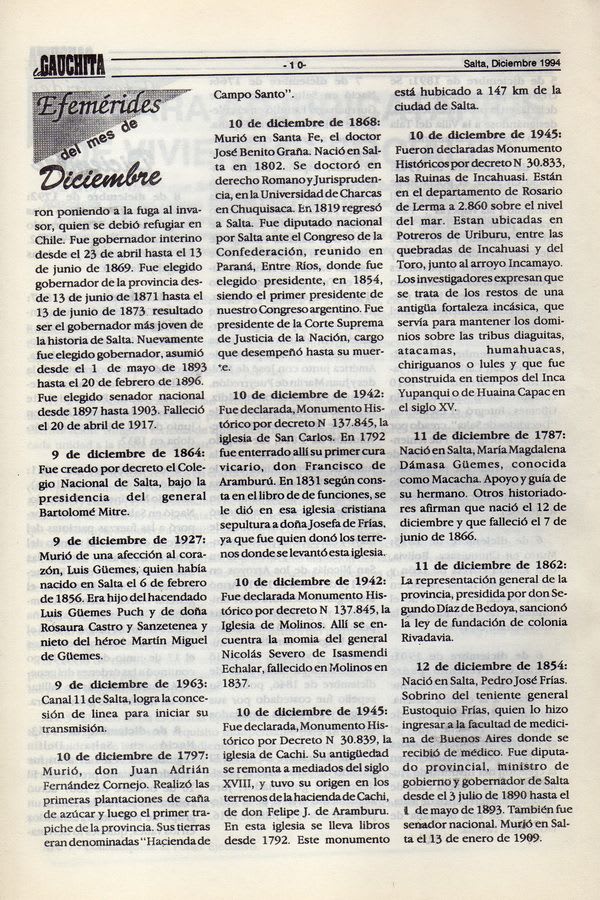 GAUCHITA - 10 - Salta, Diciembre 1994

Efemérides del mes de Diciembre

ron poniendo a la fuga al invasor, quien se debió refugiar en Chile. Fue gobernador interino desde el 23 de abril hasta el 13 de junio de 1869. Fue elegido gobernador de la provincia desde 13 de junio de 1871 hasta el 13 de junio de 1873 resultado ser el gobernador más joven de la historia de Salta. Nuevamente fue elegido gobernador, asumió desde el 1 de mayo de 1893 hasta el 20 de febrero de 1896. Fue elegido senador nacional desde 1897 hasta 1903. Falleció el 20 de abril de 1917.

9 de diciembre de 1864: Fue creado por decreto el Colegio Nacional de Salta, bajo la presidencia del general Bartolomé Mitre.

9 de diciembre de 1927: Murió de una afección al corazón, Luis Güemes, quien había nacido en Salta el 6 de febrero de 1856. Era hijo del hacendado Luis Güemes Puch y de doña Rosaura Castro y Sanzetenea y nieto del héroe Martín Miguel de Güemes.

9 de diciembre de 1963: Canal 11 de Salta, logra la concesión de línea para iniciar su transmisión.

10 de diciembre de 1797: Murió, don Juan Adrián Fernández Cornejo. Realizó las primeras plantaciones de caña de azúcar y luego el primer trapiche de la provincia. Sus tierras eran denominadas "Hacienda de Campo Santo".

10 de diciembre de 1868: Murió en Santa Fe, el doctor José Benito Graña. Nació en Salta en 1802. Se doctoró en derecho Romano y Jurisprudencia, en la Universidad de Charcas en Chuquisaca. En 1819 regresó a Salta. Fue diputado nacional por Salta ante el Congreso de la Confederación, reunido en Paraná, Entre Ríos, donde fue elegido presidente, en 1854, siendo el primer presidente de nuestro Congreso argentino. Fue presidente de la Corte Suprema de Justicia de la Nación, cargo que desempeñó hasta su muerte.

10 de diciembre de 1942: Fue declarada, Monumento Histórico por decreto N 137.845, la iglesia de San Carlos. En 1792 fue enterrado allí su primer cura vicario, don Francisco de Aramburú. En 1831 según consta en el libro de funciones, se le dió en esa iglesia cristiana sepultura a doña Josefa de Frías, ya que fue quien donó los terrenos donde se levantó esta iglesia.

10 de diciembre de 1942: Fue declarada Monumento Histórico por decreto N 137.845, la Iglesia de Molinos. Allí se encuentra la momia del general Nicolás Severo de Isasmendi Echalar, fallecido en Molinos en 1837.

10 de diciembre de 1945: Fue declarada, Monumento Histórico por Decreto N 30.839, la iglesia de Cachi. Su antigüedad se remonta a mediados del siglo XVIII, y tuvo su origen en los terrenos de la hacienda de Cachi, de don Felipe J. de Aramburu. En esta iglesia se lleva libros desde 1792. Este monumento está hubicado a 147 km de la ciudad de Salta.

10 de diciembre de 1945: Fueron declaradas Monumento Históricos por decreto N 30.833, las Ruinas de Incahuasi. Están en el departamento de Rosario de Lerma a 2.860 sobre el nivel del mar. Estan ubicadas en Potreros de Uriburu, entre las quebradas de Incahuasi y del Toro, junto al arroyo Incamayo. Los investigadores expresan que se trata de los restos de una antigüa fortaleza incásica, que servía para mantener los dominios sobre las tribus diaguitas, atacamas, humahuacas, chiriguanos o lules y que fue construida en tiempos del Inca Yupanqui o de Huaina Capac en el siglo XV.

11 de diciembre de 1787: Nació en Salta, María Magdalena Dámasa Güemes, conocida como Macacha. Apoyo y guía de su hermano. Otros historiadores afirman que nació el 12 de diciembre y que falleció el 7 de junio de 1866.

11 de diciembre de 1862: La representación general de la provincia, presidida por don Segundo Díaz de Bedoya, sancionó la ley de fundación de colonia Rivadavia.

12 de diciembre de 1854: Nació en Salta, Pedro José Frías. Sobrino del teniente general Eustoquio Frías, quien lo hizo ingresar a la facultad de medicina de Buenos Aires donde se recibió de médico. Fue diputado provincial, ministro de gobierno y gobernador de Salta desde el 3 julio de 1890 hasta el 1 de mayo de 1893. También fue senador nacional. Murió en Salta el 13 de enero de 1909.